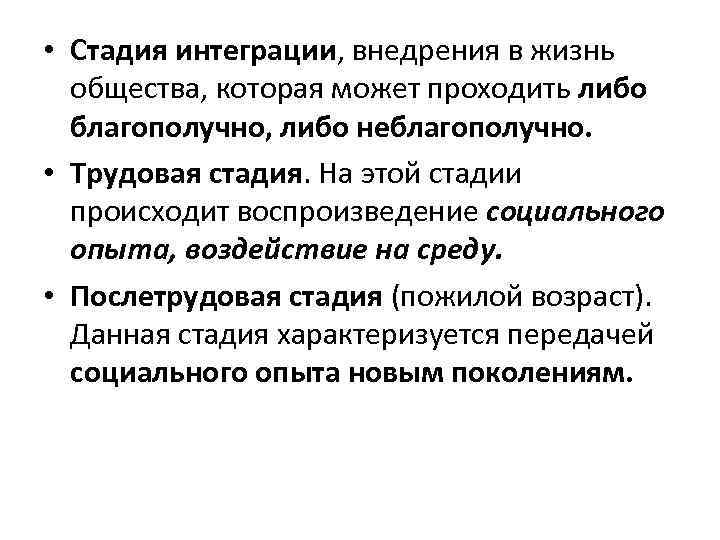 • Стадия интеграции, внедрения в жизнь общества, которая может проходить либо благополучно, либо неблагополучно.

• Трудовая стадия. На этой стадии происходит воспроизведение социального опыта, воздействие на среду.

• Послетрудовая стадия (пожилой возраст). Данная стадия характеризуется передачей социального опыта новым поколениям.